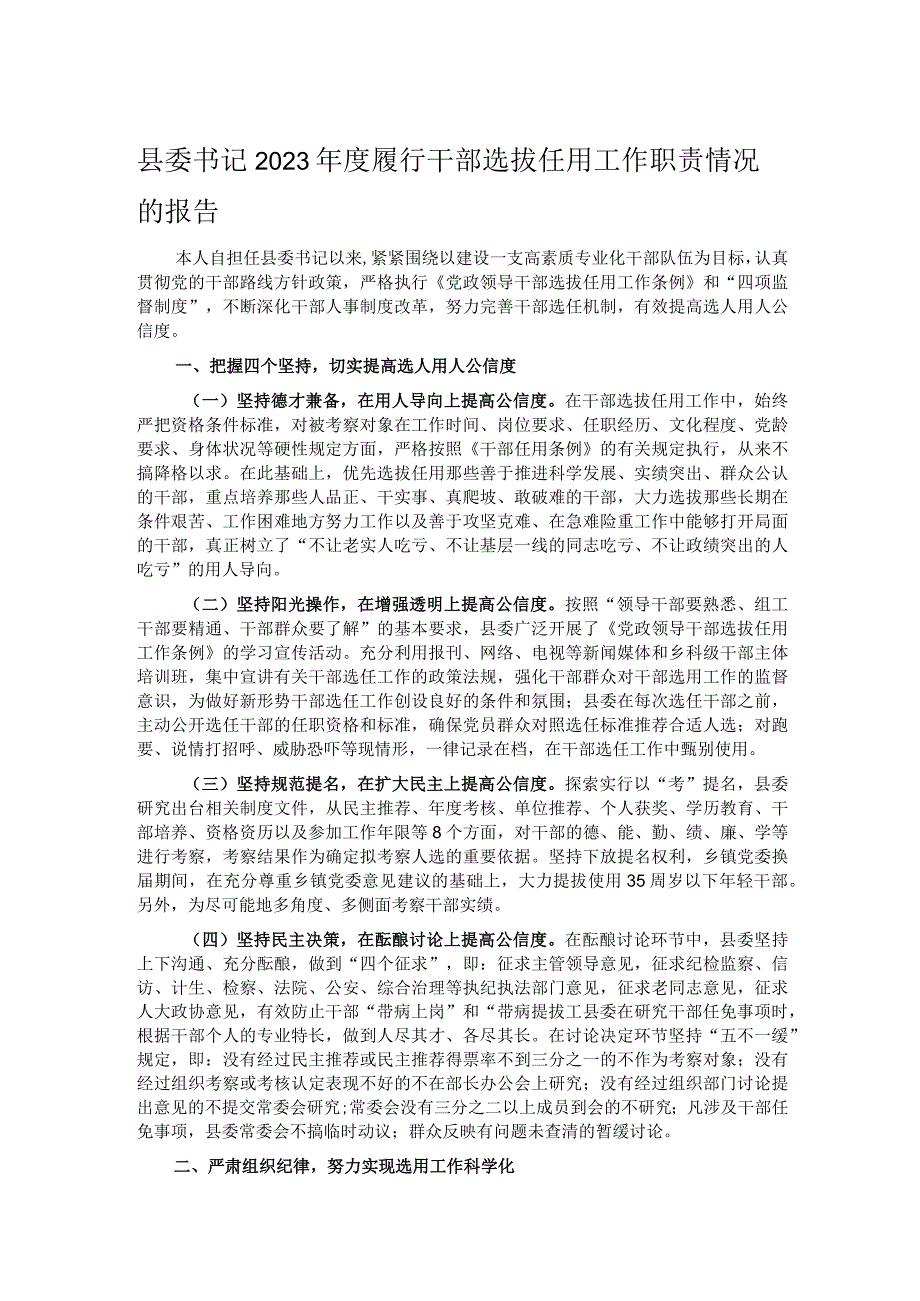 县委书记2023年度履行干部选拔任用工作职责情况的报告

本人自担任县委书记以来，紧紧围绕以建设一支高素质专业化干部队伍为目标，认真贯彻党的干部路线方针政策，严格执行《党政领导干部选拔任用工作条例》和“四项监督制度”，不断深化干部人事制度改革，努力完善干部选任机制，有效提高选人用人公信度。

一、把握四个坚持，切实提高选人用人公信度

（一）坚持德才兼备，在用人导向上提高公信度。在干部选拔任用工作中，始终严把资格条件标准，对被考察对象在工作时间、岗位要求、任职经历、文化程度、党龄要求、身体状况等硬性规定方面，严格按照《干部任用条例》的有关规定执行，从来不搞降格以求。在此基础上，优先选拔任用那些善于推进科学发展、实绩突出、群众公认的干部，重点培养那些人品正、干实事、真爬坡、敢破难的干部，大力选拔那些长期在条件艰苦、工作困难地方努力工作以及善于攻坚克难、在急难险重工作中能够打开局面的干部，真正树立了“不让老实人吃亏、不让基层一线的同志吃亏、不让政绩突出的人吃亏”的用人导向。

（二）坚持阳光操作，在增强透明上提高公信度。按照“领导干部要熟悉、组工干部要精通、干部群众要了解”的基本要求，县委广泛开展了《党政领导干部选拔任用工作条例》的学习宣传活动。充分利用报刊、网络、电视等新闻媒体和乡科级干部主体培训班，集中宣讲有关干部选任工作的政策法规，强化干部群众对干部选用工作的监督意识，为做好新形势干部选任工作创设良好的条件和氛围；县委在每次选任干部之前，主动公开选任干部的任职资格和标准，确保党员群众对照选任标准推荐合适人选；对跑要、说情打招呼、威胁恐吓等现情形，一律记录在档，在干部选任工作中甄别使用。

（三）坚持规范提名，在扩大民主上提高公信度。探索实行以“考”提名，县委研究出台相关制度文件，从民主推荐、年度考核、单位推荐、个人获奖、学历教育、干部培养、资格资历以及参加工作年限等8个方面，对干部的德、能、勤、绩、廉、学等进行考察，考察结果作为确定拟考察人选的重要依据。坚持下放提名权利，乡镇党委换届期间，在充分尊重乡镇党委意见建议的基础上，大力提拔使用35周岁以下年轻干部。另外，为尽可能地多角度、多侧面考察干部实绩。

（四）坚持民主决策，在酝酿讨论上提高公信度。在酝酿讨论环节中，县委坚持上下沟通、充分酝酿，做到“四个征求”，即：征求主管领导意见，征求纪检监察、信访、计生、检察、法院、公安、综合治理等执纪执法部门意见，征求老同志意见，征求人大政协意见，有效防止干部“带病上岗”和“带病提拔工县委在研究干部任免事项时，根据干部个人的专业特长，做到人尽其才、各尽其长。在讨论决定环节坚持“五不一缓”规定，即：没有经过民主推荐或民主推荐得票率不到三分之一的不作为考察对象；没有经过组织考察或考核认定表现不好的不在部长办公会上研究；没有经过组织部门讨论提出意见的不提交常委会研究；常委会没有三分之二以上成员到会的不研究；凡涉及干部任免事项，县委常委会不搞临时动议；群众反映有问题未查清的暂缓讨论。

二、严肃组织纪律，努力实现选用工作科学化